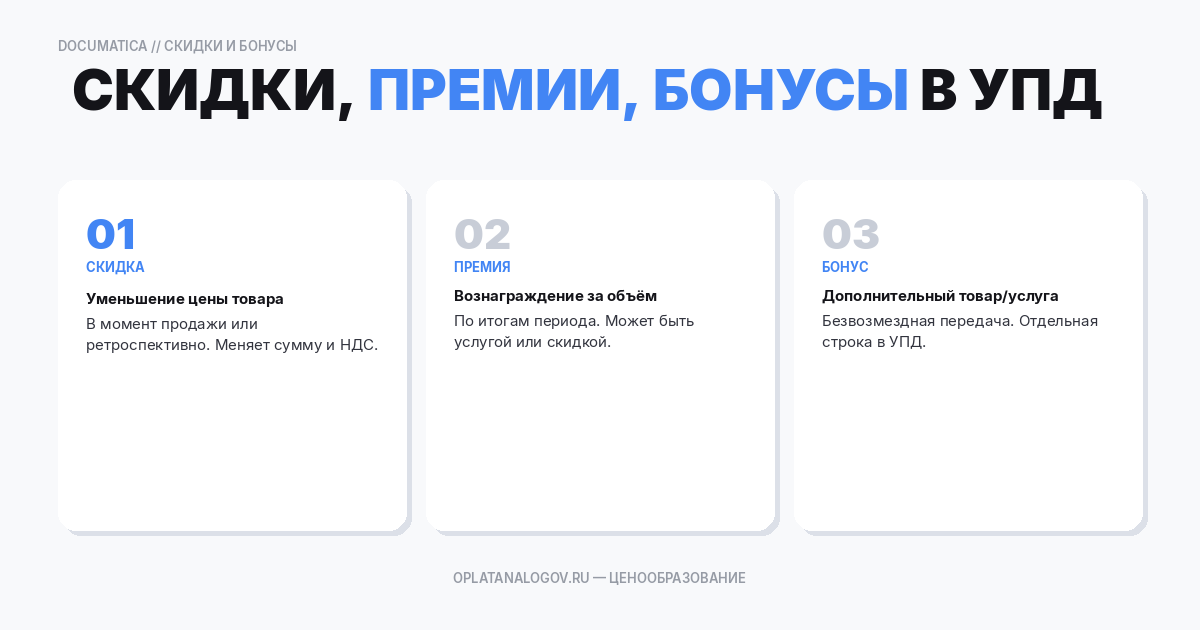 DOCUMATICA // СКИДКИ И БОНУСЫ

СКИДКИ, ПРЕМИИ, БОНУСЫ В УПД

01
СКИДКА
Уменьшение цены товара
В момент продажи или ретроспективно. Меняет сумму и НДС.

02
ПРЕМИЯ
Вознаграждение за объём
По итогам периода. Может быть услугой или скидкой.

03
БОНУС
Дополнительный товар/услуга
Безвозмездная передача. Отдельная строка в УПД.

OPLATANALOGOV.RU — ЦЕНООБРАЗОВАНИЕ